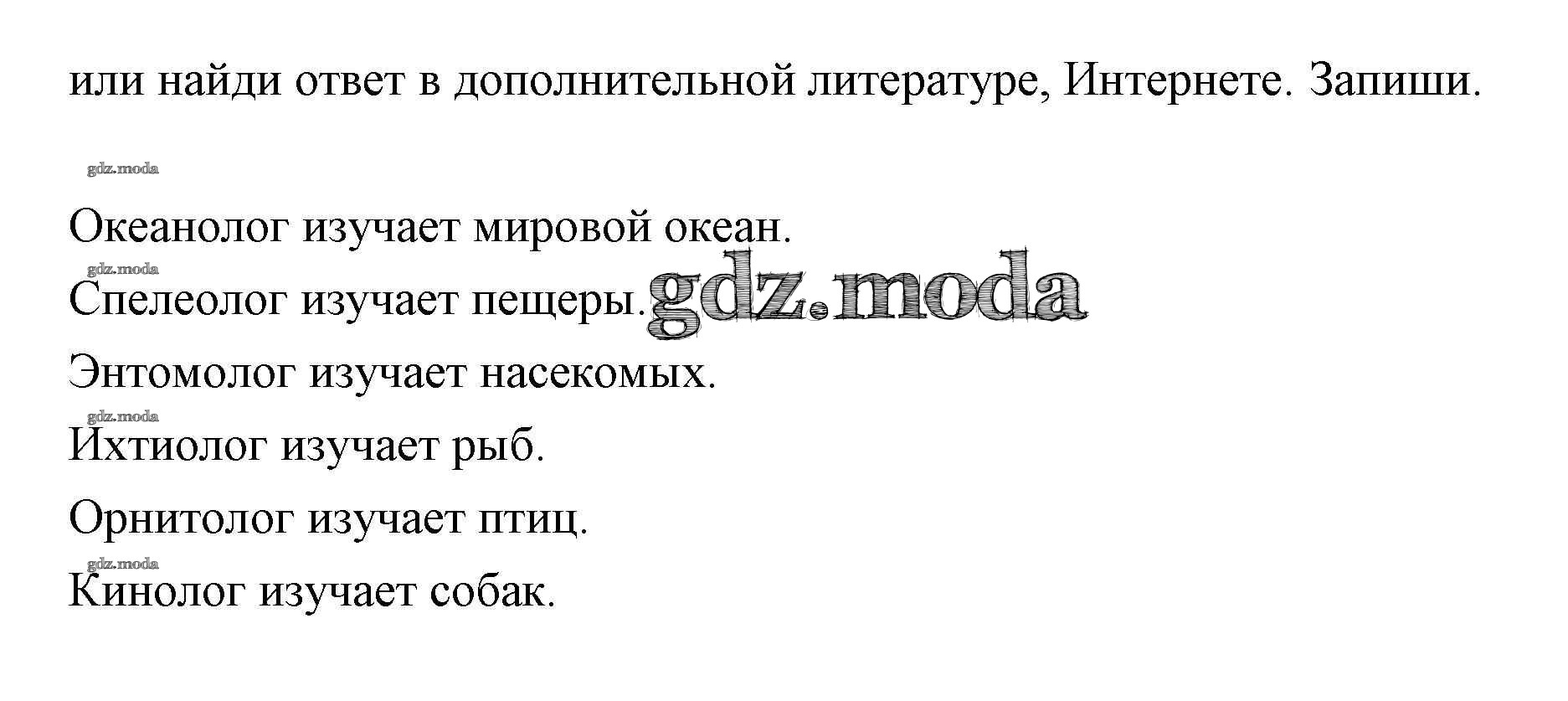 или найди ответ в дополнительной литературе, Интернете. Запиши.

gdz.moda

Океанолог изучает мировой океан.
gdz.moda
Спелеолог изучает пещеры. gdz.moda
Энтомолог изучает насекомых.
gdz.moda
Ихтиолог изучает рыб.
Орнитолог изучает птиц.
gdz.moda
Кинолог изучает собак.